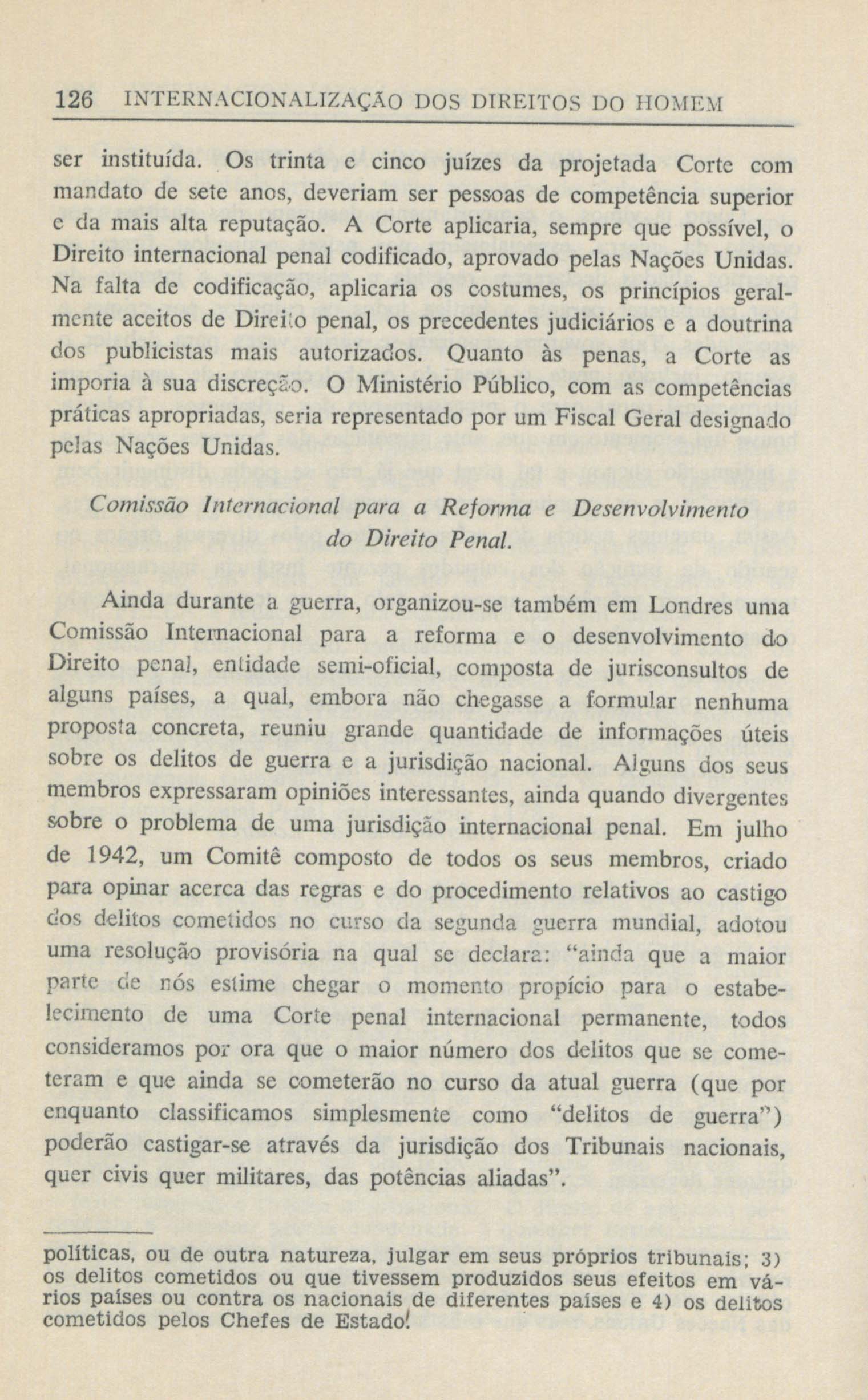 126 INTERNACIONALIZAÇÃO DOS DIREITOS DO HOMEM

ser instituída. Os trinta e cinco juízes da projetada Corte com mandato de sete anos, deveriam ser pessoas de competência superior e da mais alta reputação. A Corte aplicaria, sempre que possível, o Direito internacional penal codificado, aprovado pelas Nações Unidas. Na falta de codificação, aplicaria os costumes, os princípios geralmente aceitos de Direito penal, os precedentes judiciários e a doutrina dos publicistas mais autorizados. Quanto às penas, a Corte as imporia à sua discreção. O Ministério Público, com as competências práticas apropriadas, seria representado por um Fiscal Geral designado pelas Nações Unidas.

Comissão Internacional para a Reforma e Desenvolvimento do Direito Penal.

Ainda durante a guerra, organizou-se também em Londres uma Comissão Internacional para a reforma e o desenvolvimento do Direito penal, entidade semi-oficial, composta de jurisconsultos de alguns países, a qual, embora não chegasse a formular nenhuma proposta concreta, reuniu grande quantidade de informações úteis sobre os delitos de guerra e a jurisdição nacional. Alguns dos seus membros expressaram opiniões interessantes, ainda quando divergentes sobre o problema de uma jurisdição internacional penal. Em julho de 1942, um Comitê composto de todos os seus membros, criado para opinar acerca das regras e do procedimento relativos ao castigo dos delitos cometidos no curso da segunda guerra mundial, adotou uma resolução provisória na qual se declara: "ainda que a maior parte de nós estime chegar o momento propício para o estabelecimento de uma Corte penal internacional permanente, todos consideramos por ora que o maior número dos delitos que se cometeram e que ainda se cometerão no curso da atual guerra (que por enquanto classificamos simplesmente como "delitos de guerra") poderão castigar-se através da jurisdição dos Tribunais nacionais, quer civis quer militares, das potências aliadas".

políticas, ou de outra natureza, julgar em seus próprios tribunais; 3) os delitos cometidos ou que tivessem produzidos seus efeitos em vários países ou contra os nacionais de diferentes países e 4) os delitos cometidos pelos Chefes de Estado.